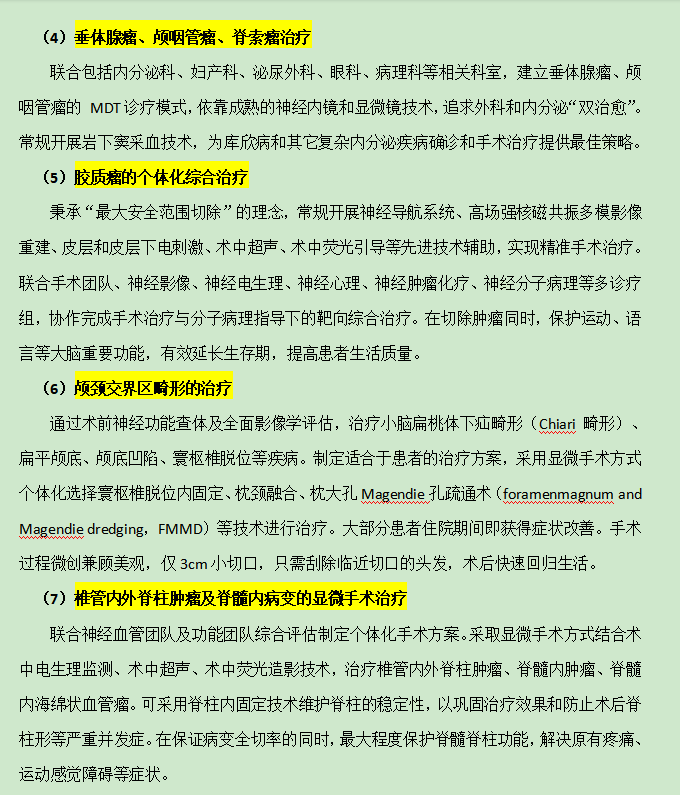 （4）垂体腺瘤、颅咽管瘤、脊索瘤治疗

联合包括内分泌科、妇产科、泌尿外科、眼科、病理科等相关科室，建立垂体腺瘤、颅咽管瘤的 MDT 诊疗模式，依靠成熟的神经内镜和显微镜技术，追求外科和内分泌“双治愈”。常规开展岩下窦采血技术，为库欣病和其它复杂内分泌疾病确诊和手术治疗提供最佳策略。

（5）胶质瘤的个体化综合治疗

秉承“最大安全范围切除”的理念，常规开展神经导航系统、高场强核磁共振多模影像重建、皮层和皮层下电刺激、术中超声、术中荧光引导等先进技术辅助，实现精准手术治疗。联合手术团队、神经影像、神经电生理、神经心理、神经肿瘤化疗、神经分子病理等多诊疗组，协作完成手术治疗与分子病理指导下的靶向综合治疗。在切除肿瘤同时，保护运动、语言等大脑重要功能，有效延长生存期，提高患者生活质量。

（6）颅颈交界区畸形的治疗

通过术前神经功能查体及全面影像学评估，治疗小脑扁桃体下疝畸形（Chiari 畸形）、扁平颅底、颅底凹陷、寰枢椎脱位等疾病。制定适合于患者的治疗方案，采用显微手术方式个体化选择寰枢椎脱位内固定、枕颈融合、枕大孔 Magendie 孔疏通术（foramenmagnum and Magendie dredging，FMMD）等技术进行治疗。大部分患者住院期间即获得症状改善。手术过程微创兼顾美观，仅 3cm 小切口，只需刮除临近切口的头发，术后快速回归生活。

（7）椎管内外脊柱肿瘤及脊髓内病变的显微手术治疗

联合神经血管团队及功能团队综合评估制定个体化手术方案。采取显微手术方式结合术中电生理监测、术中超声、术中荧光造影技术，治疗椎管内外脊柱肿瘤、脊髓内肿瘤、脊髓内海绵状血管瘤。可采用脊柱内固定技术维护脊柱的稳定性，以巩固治疗效果和防止术后脊柱形等严重并发症。在保证病变全切率的同时，最大程度保护脊髓脊柱功能，解决原有疼痛、运动感觉障碍等症状。